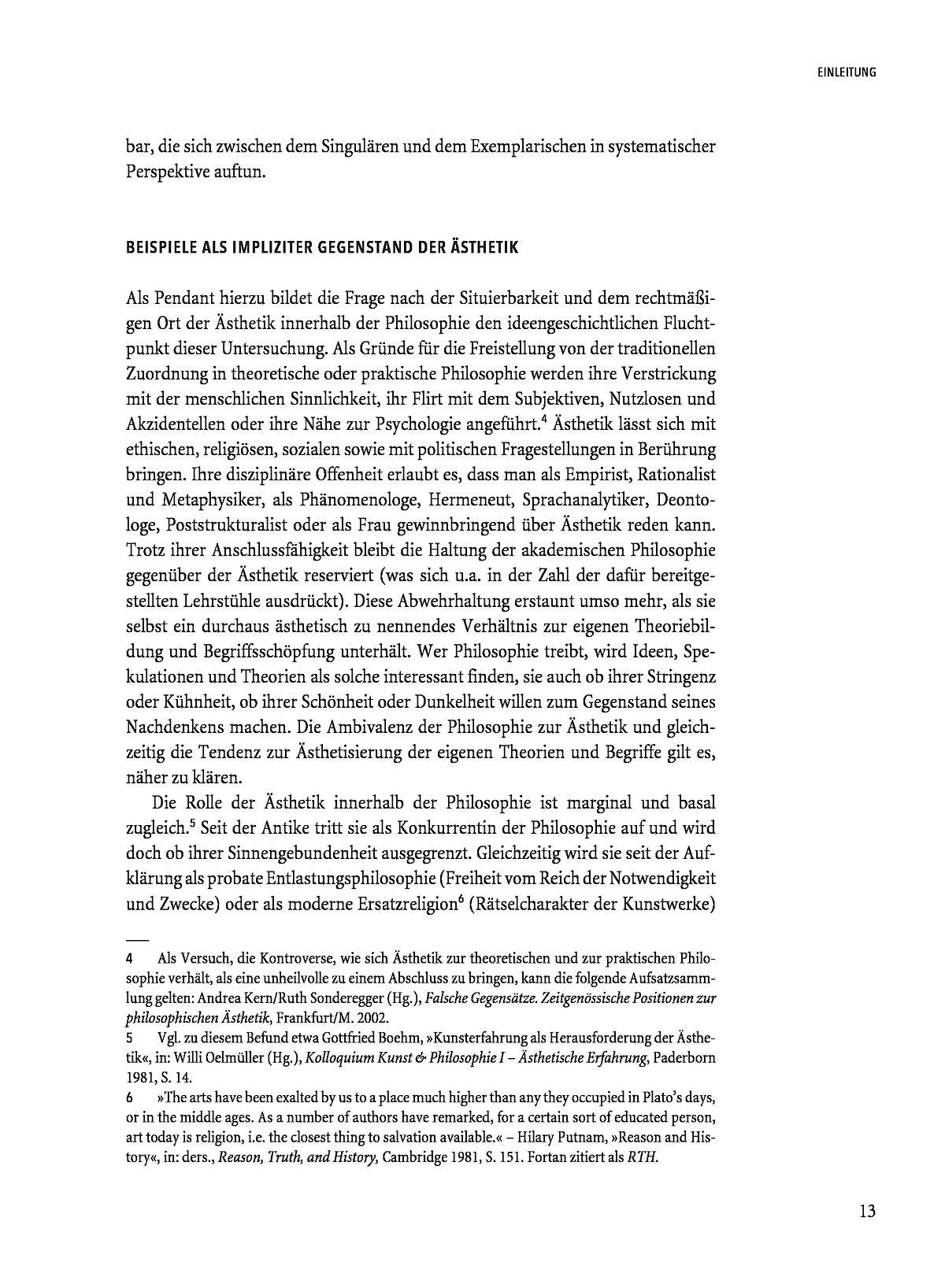 EINLEITUNG

bar, die sich zwischen dem Singulären und dem Exemplarischen in systematischer Perspektive auftun.

BEISPIELE ALS IMPLIZITER GEGENSTAND DER ÄSTHETIK

Als Pendant hierzu bildet die Frage nach der Situierbarkeit und dem rechtmäßigen Ort der Ästhetik innerhalb der Philosophie den ideengeschichtlichen Fluchtpunkt dieser Untersuchung. Als Gründe für die Freistellung von der traditionellen Zuordnung in theoretische oder praktische Philosophie werden ihre Verstrickung mit der menschlichen Sinnlichkeit, ihr Flirt mit dem Subjektiven, Nutzlosen und Akzidentellen oder ihre Nähe zur Psychologie angeführt.$^4$ Ästhetik lässt sich mit ethischen, religiösen, sozialen sowie mit politischen Fragestellungen in Berührung bringen. Ihre disziplinäre Offenheit erlaubt es, dass man als Empirist, Rationalist und Metaphysiker, als Phänomenologe, Hermeneut, Sprachanalytiker, Deontologe, Poststrukturalist oder als Frau gewinnbringend über Ästhetik reden kann. Trotz ihrer Anschlussfähigkeit bleibt die Haltung der akademischen Philosophie gegenüber der Ästhetik reserviert (was sich u.a. in der Zahl der dafür bereitgestellten Lehrstühle ausdrückt). Diese Abwehrhaltung erstaunt umso mehr, als sie selbst ein durchaus ästhetisch zu nennendes Verhältnis zur eigenen Theoriebildung und Begriffsschöpfung unterhält. Wer Philosophie treibt, wird Ideen, Spekulationen und Theorien als solche interessant finden, sie auch ob ihrer Stringenz oder Kühnheit, ob ihrer Schönheit oder Dunkelheit willen zum Gegenstand seines Nachdenkens machen. Die Ambivalenz der Philosophie zur Ästhetik und gleichzeitig die Tendenz zur Ästhetisierung der eigenen Theorien und Begriffe gilt es, näher zu klären.

Die Rolle der Ästhetik innerhalb der Philosophie ist marginal und basal zugleich.$^5$ Seit der Antike tritt sie als Konkurrentin der Philosophie auf und wird doch ob ihrer Sinnengebundenheit ausgegrenzt. Gleichzeitig wird sie seit der Aufklärung als probate Entlastungsphilosophie (Freiheit vom Reich der Notwendigkeit und Zwecke) oder als moderne Ersatzreligion$^6$ (Rätselcharakter der Kunstwerke)

4 Als Versuch, die Kontroverse, wie sich Ästhetik zur theoretischen und zur praktischen Philosophie verhält, als eine unheilvolle zu einem Abschluss zu bringen, kann die folgende Aufsatzsammlung gelten: Andrea Kern/Ruth Sonderegger (Hg.), Falsche Gegensätze. Zeitgenössische Positionen zur philosophischen Ästhetik, Frankfurt/M. 2002.
5 Vgl. zu diesem Befund etwa Gottfried Boehm, »Kunsterfahrung als Herausforderung der Ästhetik«, in: Willi Oelmüller (Hg.), Kolloquium Kunst & Philosophie I – Ästhetische Erfahrung, Paderborn 1981, S. 14.
6 »The arts have been exalted by us to a place much higher than any they occupied in Plato's days, or in the middle ages. As a number of authors have remarked, for a certain sort of educated person, art today is religion, i.e. the closest thing to salvation available.« – Hilary Putnam, »Reason and History«, in: ders., Reason, Truth, and History, Cambridge 1981, S. 151. Fortan zitiert als RTH.

13